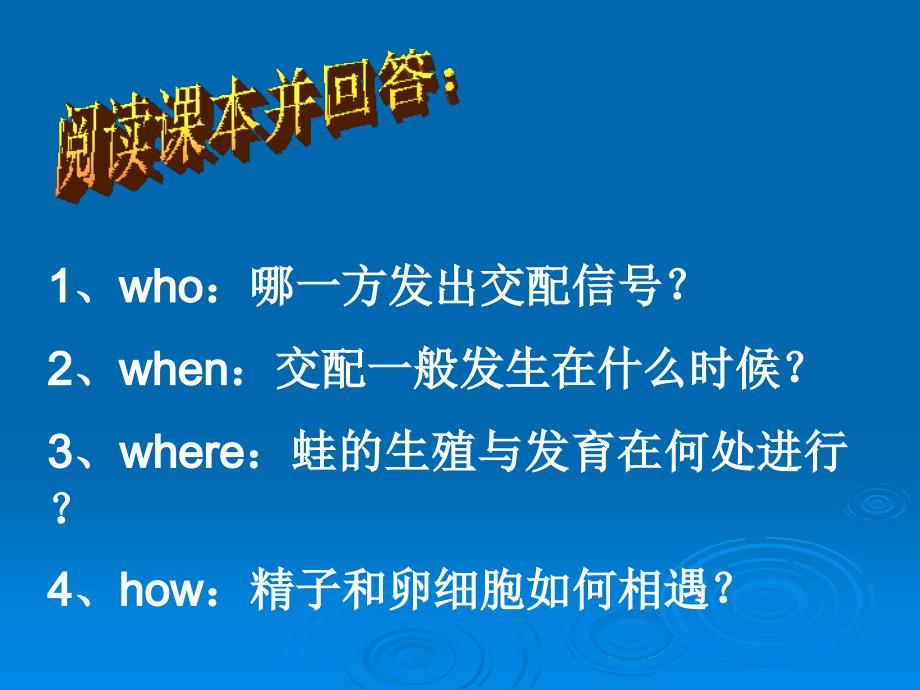 阅读课本并回答：

1、who：哪一方发出交配信号？

2、when：交配一般发生在什么时候？

3、where：蛙的生殖与发育在何处进行？

4、how：精子和卵细胞如何相遇？